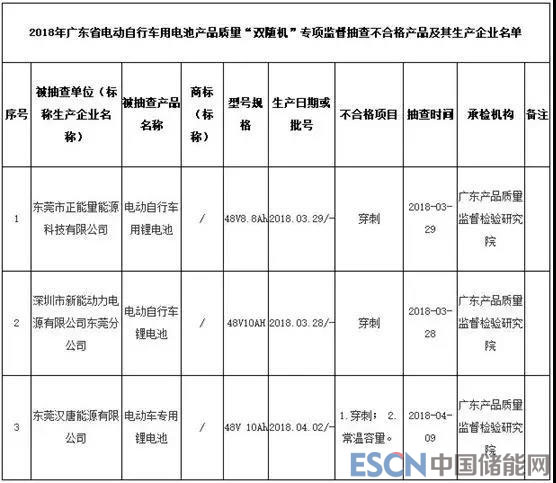 2018年广东省电动自行车用电池产品质量“双随机”专项监督抽查不合格产品及其生产企业名单

| 序号 | 被抽查单位（标称生产企业名称） | 被抽查产品名称 | 商标（标称） | 型号规格 | 生产日期或批号 | 不合格项目 | 抽查时间 | 承检机构 | 备注 |
|---|---|---|---|---|---|---|---|---|---|
| 1 | 东莞市正能量能源科技有限公司 | 电动自行车用锂电池 | / | 48V8.8Ah | 2018.03.29/- | 穿刺 | 2018-03-29 | 广东产品质量监督检验研究院 | |
| 2 | 深圳市新能动力电源有限公司东莞分公司 | 电动自行车锂电池 | / | 48V10AH | 2018.03.28/- | 穿刺 | 2018-03-28 | 广东产品质量监督检验研究院 | |
| 3 | 东莞汉唐能源有限公司 | 电动车专用锂电池 | / | 48V 10Ah | 2018.04.02/- | 1.穿刺； 2.常温容量。 | 2018-04-09 | 广东产品质量监督检验研究院 | |

ESCN 中国储能网